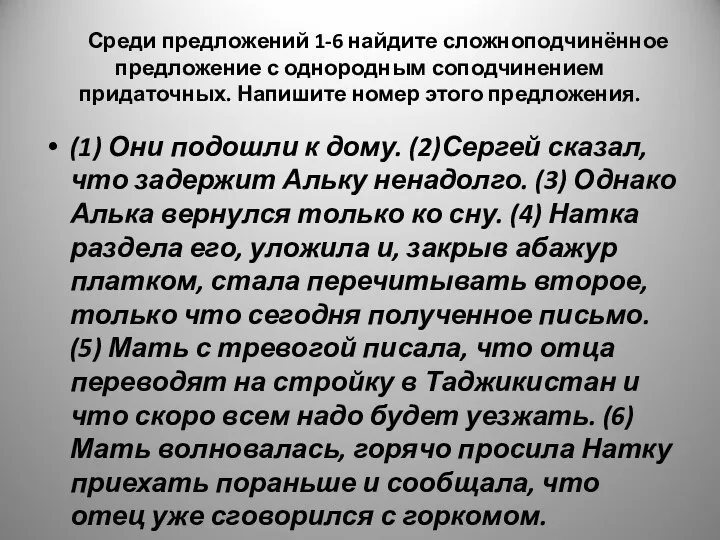 Среди предложений 1-6 найдите сложноподчинённое предложение с однородным соподчинением придаточных. Напишите номер этого предложения.

• (1) Они подошли к дому. (2)Сергей сказал, что задержит Альку ненадолго. (3) Однако Алька вернулся только ко сну. (4) Натка раздела его, уложила и, закрыв абажур платком, стала перечитывать второе, только что сегодня полученное письмо. (5) Мать с тревогой писала, что отца переводят на стройку в Таджикистан и что скоро всем надо будет уезжать. (6) Мать волновалась, горячо просила Натку приехать пораньше и сообщала, что отец уже сговорился с горкомом.